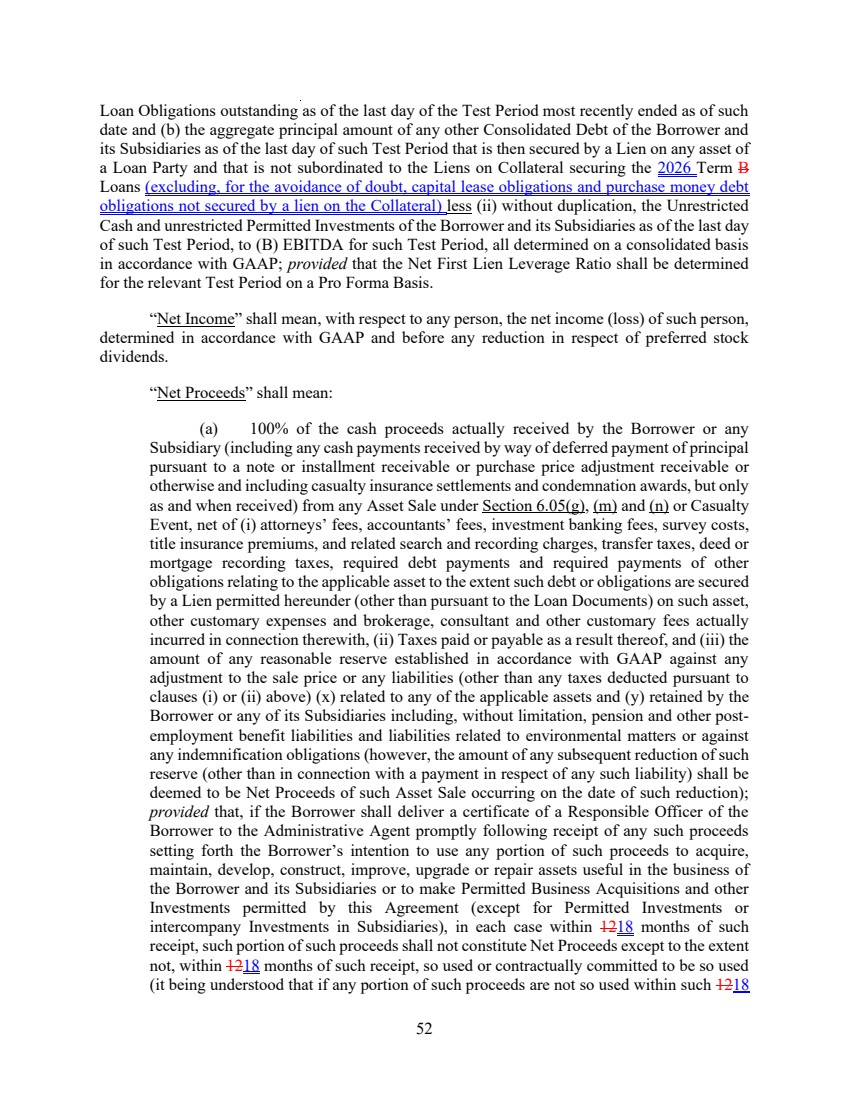 Loan Obligations outstanding as of the last day of the Test Period most recently ended as of such date and (b) the aggregate principal amount of any other Consolidated Debt of the Borrower and its Subsidiaries as of the last day of such Test Period that is then secured by a Lien on any asset of a Loan Party and that is not subordinated to the Liens on Collateral securing the 2026 Term B Loans (excluding, for the avoidance of doubt, capital lease obligations and purchase money debt obligations not secured by a lien on the Collateral) less (ii) without duplication, the Unrestricted Cash and unrestricted Permitted Investments of the Borrower and its Subsidiaries as of the last day of such Test Period, to (B) EBITDA for such Test Period, all determined on a consolidated basis in accordance with GAAP; provided that the Net First Lien Leverage Ratio shall be determined for the relevant Test Period on a Pro Forma Basis.

"Net Income" shall mean, with respect to any person, the net income (loss) of such person, determined in accordance with GAAP and before any reduction in respect of preferred stock dividends.

"Net Proceeds" shall mean:

(a) 100% of the cash proceeds actually received by the Borrower or any Subsidiary (including any cash payments received by way of deferred payment of principal pursuant to a note or installment receivable or purchase price adjustment receivable or otherwise and including casualty insurance settlements and condemnation awards, but only as and when received) from any Asset Sale under Section 6.05(g), (m) and (n) or Casualty Event, net of (i) attorneys' fees, accountants' fees, investment banking fees, survey costs, title insurance premiums, and related search and recording charges, transfer taxes, deed or mortgage recording taxes, required debt payments and required payments of other obligations relating to the applicable asset to the extent such debt or obligations are secured by a Lien permitted hereunder (other than pursuant to the Loan Documents) on such asset, other customary expenses and brokerage, consultant and other customary fees actually incurred in connection therewith, (ii) Taxes paid or payable as a result thereof, and (iii) the amount of any reasonable reserve established in accordance with GAAP against any adjustment to the sale price or any liabilities (other than any taxes deducted pursuant to clauses (i) or (ii) above) (x) related to any of the applicable assets and (y) retained by the Borrower or any of its Subsidiaries including, without limitation, pension and other post-employment benefit liabilities and liabilities related to environmental matters or against any indemnification obligations (however, the amount of any subsequent reduction of such reserve (other than in connection with a payment in respect of any such liability) shall be deemed to be Net Proceeds of such Asset Sale occurring on the date of such reduction); provided that, if the Borrower shall deliver a certificate of a Responsible Officer of the Borrower to the Administrative Agent promptly following receipt of any such proceeds setting forth the Borrower's intention to use any portion of such proceeds to acquire, maintain, develop, construct, improve, upgrade or repair assets useful in the business of the Borrower and its Subsidiaries or to make Permitted Business Acquisitions and other Investments permitted by this Agreement (except for Permitted Investments or intercompany Investments in Subsidiaries), in each case within 1218 months of such receipt, such portion of such proceeds shall not constitute Net Proceeds except to the extent not, within 1218 months of such receipt, so used or contractually committed to be so used (it being understood that if any portion of such proceeds are not so used within such 1218

52